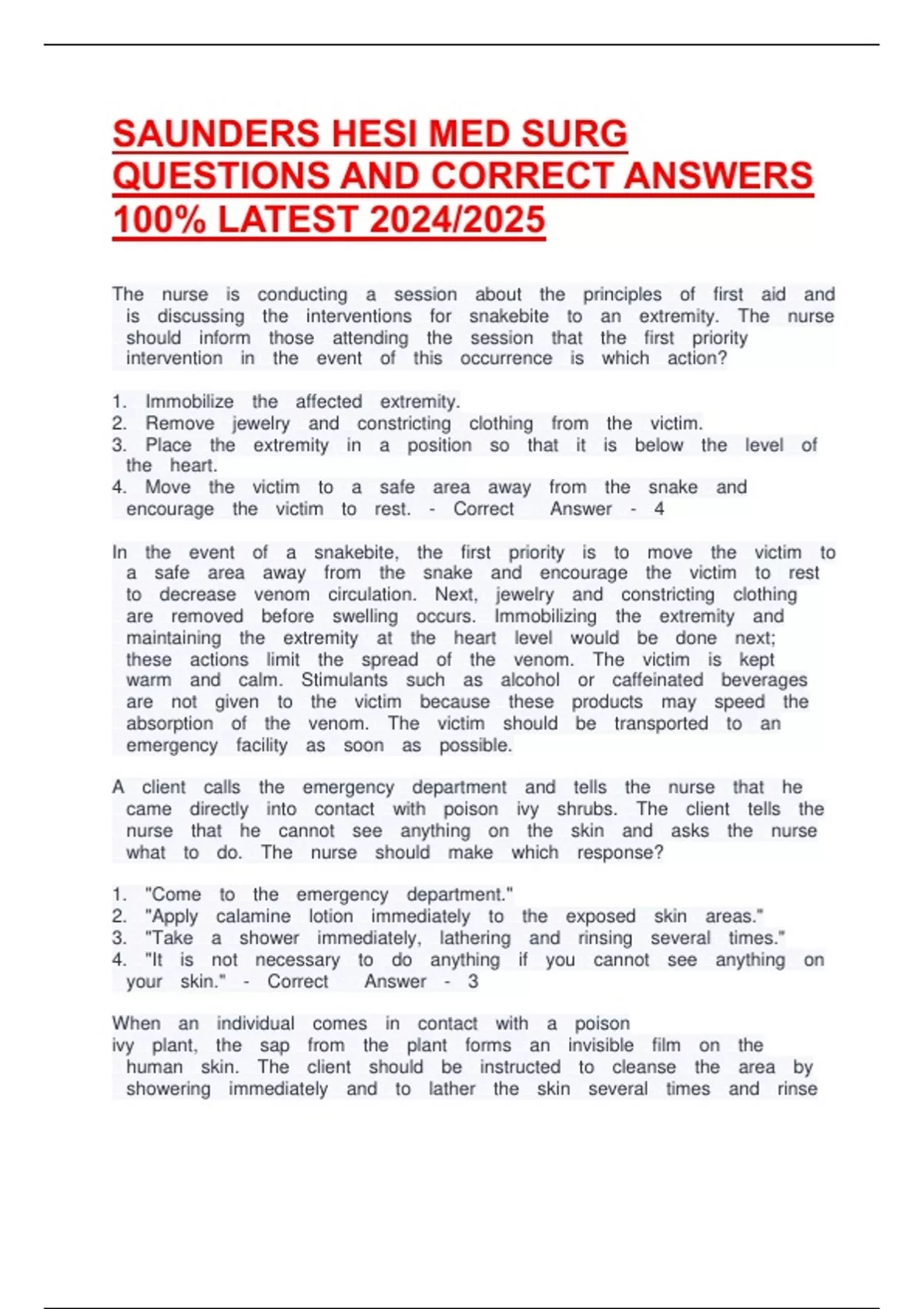 SAUNDERS HESI MED SURG QUESTIONS AND CORRECT ANSWERS 100% LATEST 2024/2025

The nurse is conducting a session about the principles of first aid and is discussing the interventions for snakebite to an extremity. The nurse should inform those attending the session that the first priority intervention in the event of this occurrence is which action?

1. Immobilize the affected extremity.
2. Remove jewelry and constricting clothing from the victim.
3. Place the extremity in a position so that it is below the level of the heart.
4. Move the victim to a safe area away from the snake and encourage the victim to rest. - Correct Answer - 4

In the event of a snakebite, the first priority is to move the victim to a safe area away from the snake and encourage the victim to rest to decrease venom circulation. Next, jewelry and constricting clothing are removed before swelling occurs. Immobilizing the extremity and maintaining the extremity at the heart level would be done next; these actions limit the spread of the venom. The victim is kept warm and calm. Stimulants such as alcohol or caffeinated beverages are not given to the victim because these products may speed the absorption of the venom. The victim should be transported to an emergency facility as soon as possible.

A client calls the emergency department and tells the nurse that he came directly into contact with poison ivy shrubs. The client tells the nurse that he cannot see anything on the skin and asks the nurse what to do. The nurse should make which response?

1. "Come to the emergency department."
2. "Apply calamine lotion immediately to the exposed skin areas."
3. "Take a shower immediately, lathering and rinsing several times."
4. "It is not necessary to do anything if you cannot see anything on your skin." - Correct Answer - 3

When an individual comes in contact with a poison ivy plant, the sap from the plant forms an invisible film on the human skin. The client should be instructed to cleanse the area by showering immediately and to lather the skin several times and rinse